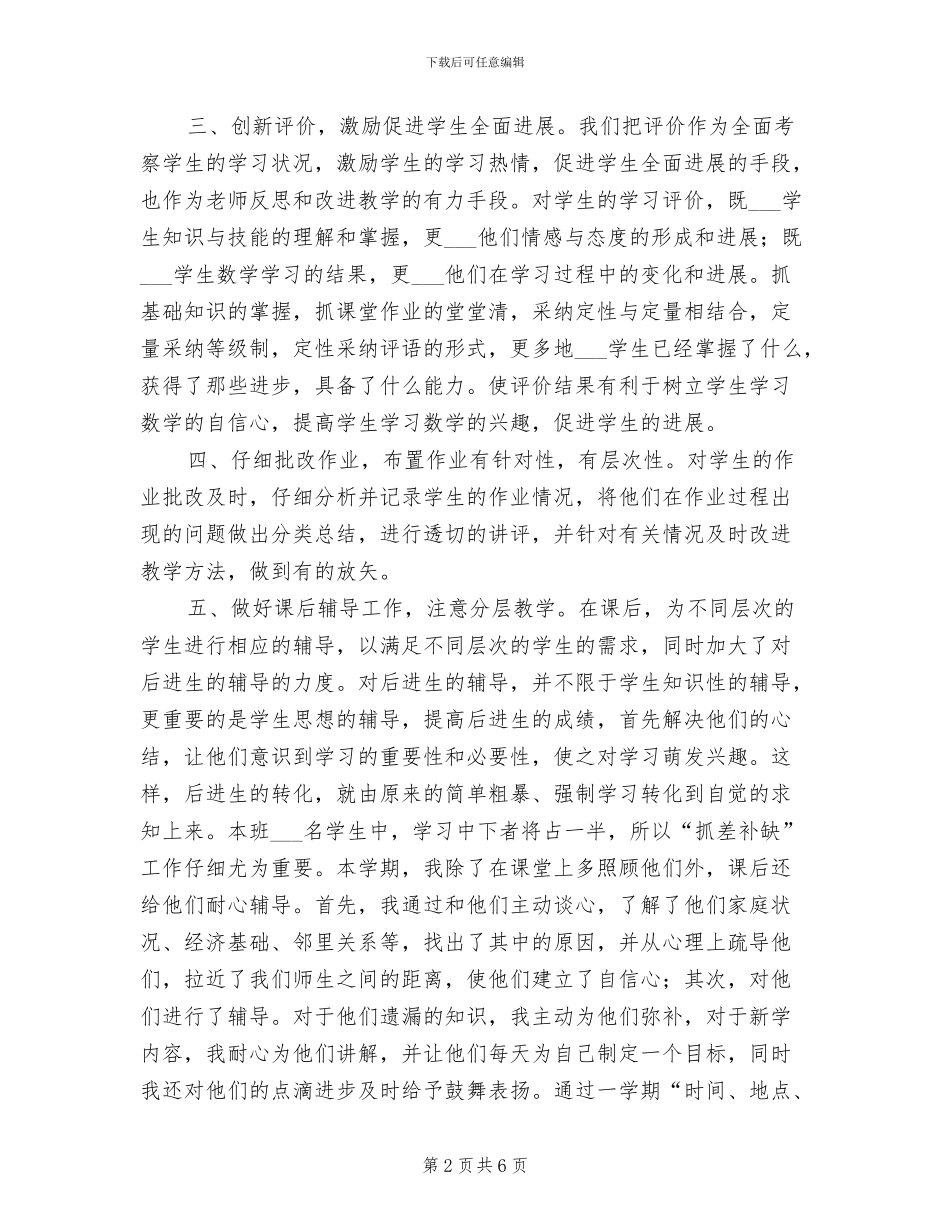 下载后可任意编辑

三、创新评价，激励促进学生全面进展。我们把评价作为全面考察学生的学习状况，激励学生的学习热情，促进学生全面进展的手段，也作为老师反思和改进教学的有力手段。对学生的学习评价，既___学生知识与技能的理解和掌握，更___他们情感与态度的形成和进展；既___学生数学学习的结果，更___他们在学习过程中的变化和进展。抓基础知识的掌握，抓课堂作业的堂堂清，采纳定性与定量相结合，定量采纳等级制，定性采纳评语的形式，更多地___学生已经掌握了什么，获得了那些进步，具备了什么能力。使评价结果有利于树立学生学习数学的自信心，提高学生学习数学的兴趣，促进学生的进展。

四、仔细批改作业，布置作业有针对性，有层次性。对学生的作业批改及时，仔细分析并记录学生的作业情况，将他们在作业过程出现的问题做出分类总结，进行透切的讲评，并针对有关情况及时改进教学方法，做到有的放矢。

五、做好课后辅导工作，注意分层教学。在课后，为不同层次的学生进行相应的辅导，以满足不同层次的学生的需求，同时加大了对后进生的辅导的力度。对后进生的辅导，并不限于学生知识性的辅导，更重要的是学生思想的辅导，提高后进生的成绩，首先解决他们的心结，让他们意识到学习的重要性和必要性，使之对学习萌发兴趣。这样，后进生的转化，就由原来的简单粗暴、强制学习转化到自觉的求知上来。本班___名学生中，学习中下者将占一半，所以“抓差补缺”工作仔细尤为重要。本学期，我除了在课堂上多照顾他们外，课后还给他们耐心辅导。首先，我通过和他们主动谈心，了解了他们家庭状况、经济基础、邻里关系等，找出了其中的原因，并从心理上疏导他们，拉近了我们师生之间的距离，使他们建立了自信心；其次，对他们进行了辅导。对于他们遗漏的知识，我主动为他们弥补，对于新学内容，我耐心为他们讲解，并让他们每天为自己制定一个目标，同时我还对他们的点滴进步及时给予鼓舞表扬。通过一学期“时间、地点、

第 2 页 共 6 页